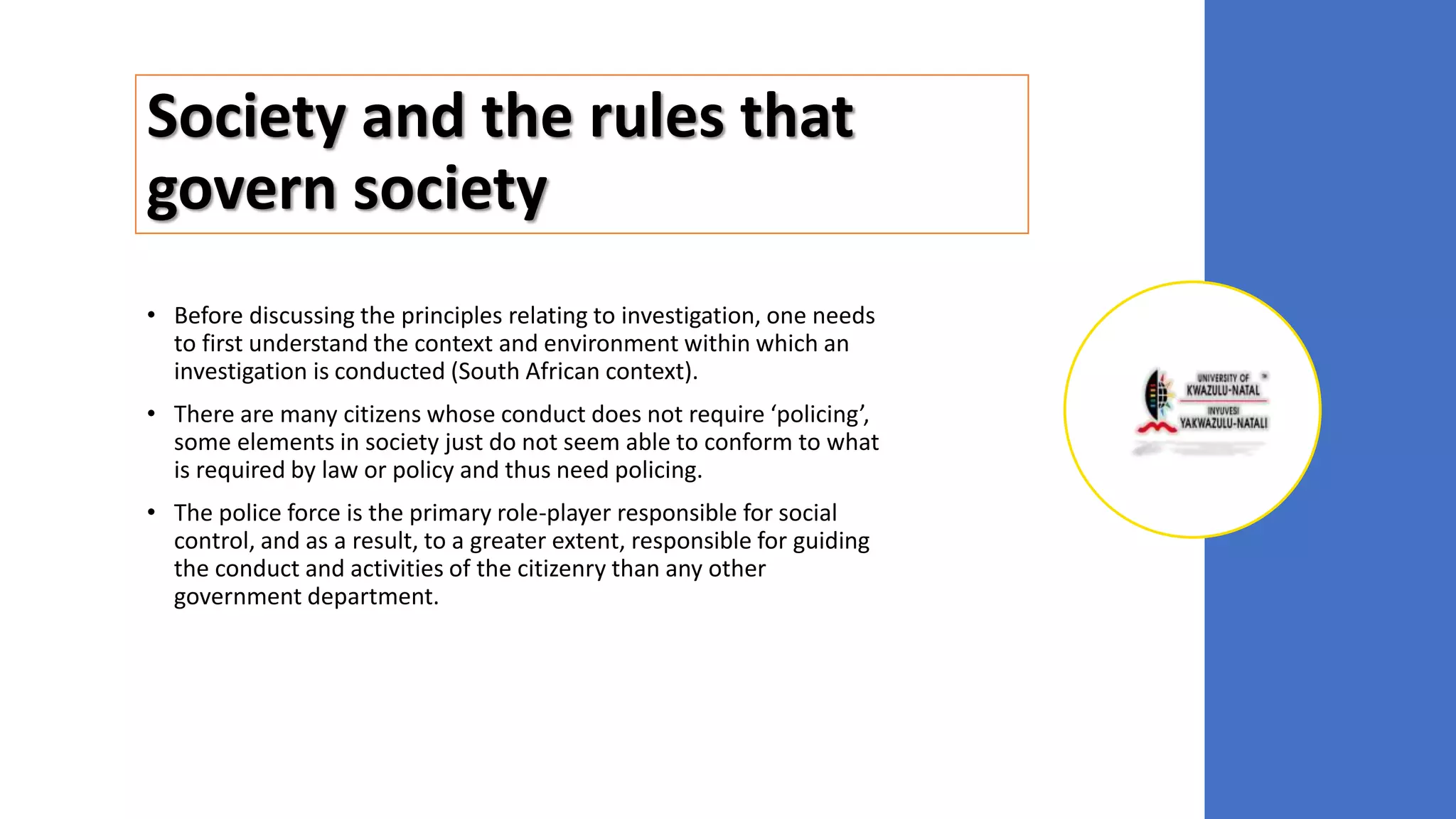 Society and the rules that govern society

• Before discussing the principles relating to investigation, one needs to first understand the context and environment within which an investigation is conducted (South African context).

• There are many citizens whose conduct does not require ‘policing’, some elements in society just do not seem able to conform to what is required by law or policy and thus need policing.

• The police force is the primary role-player responsible for social control, and as a result, to a greater extent, responsible for guiding the conduct and activities of the citizenry than any other government department.

UNIVERSITY OF KWAZULU-NATAL
INYUVESI YAKWAZULU-NATALI